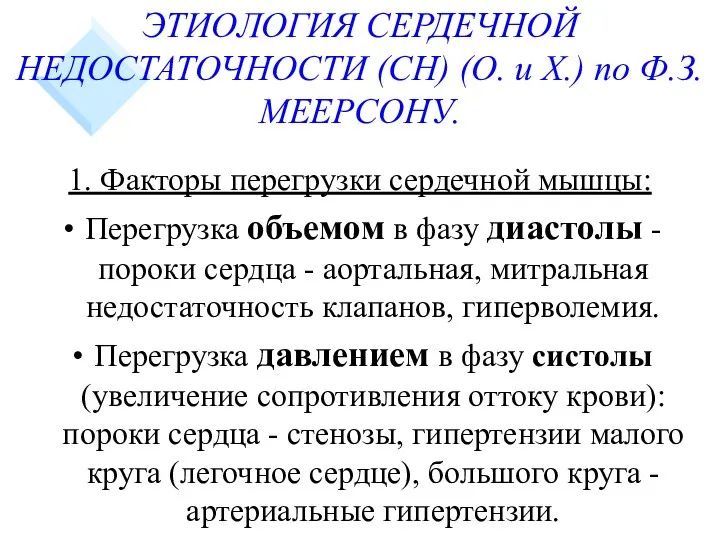 ЭТИОЛОГИЯ СЕРДЕЧНОЙ НЕДОСТАТОЧНОСТИ (СН) (О. и Х.) по Ф.З. МЕЕРСОНУ.

1. Факторы перегрузки сердечной мышцы:

• Перегрузка объемом в фазу диастолы - пороки сердца - аортальная, митральная недостаточность клапанов, гиперволемия.

• Перегрузка давлением в фазу систолы (увеличение сопротивления оттоку крови): пороки сердца - стенозы, гипертензии малого круга (легочное сердце), большого круга - артериальные гипертензии.